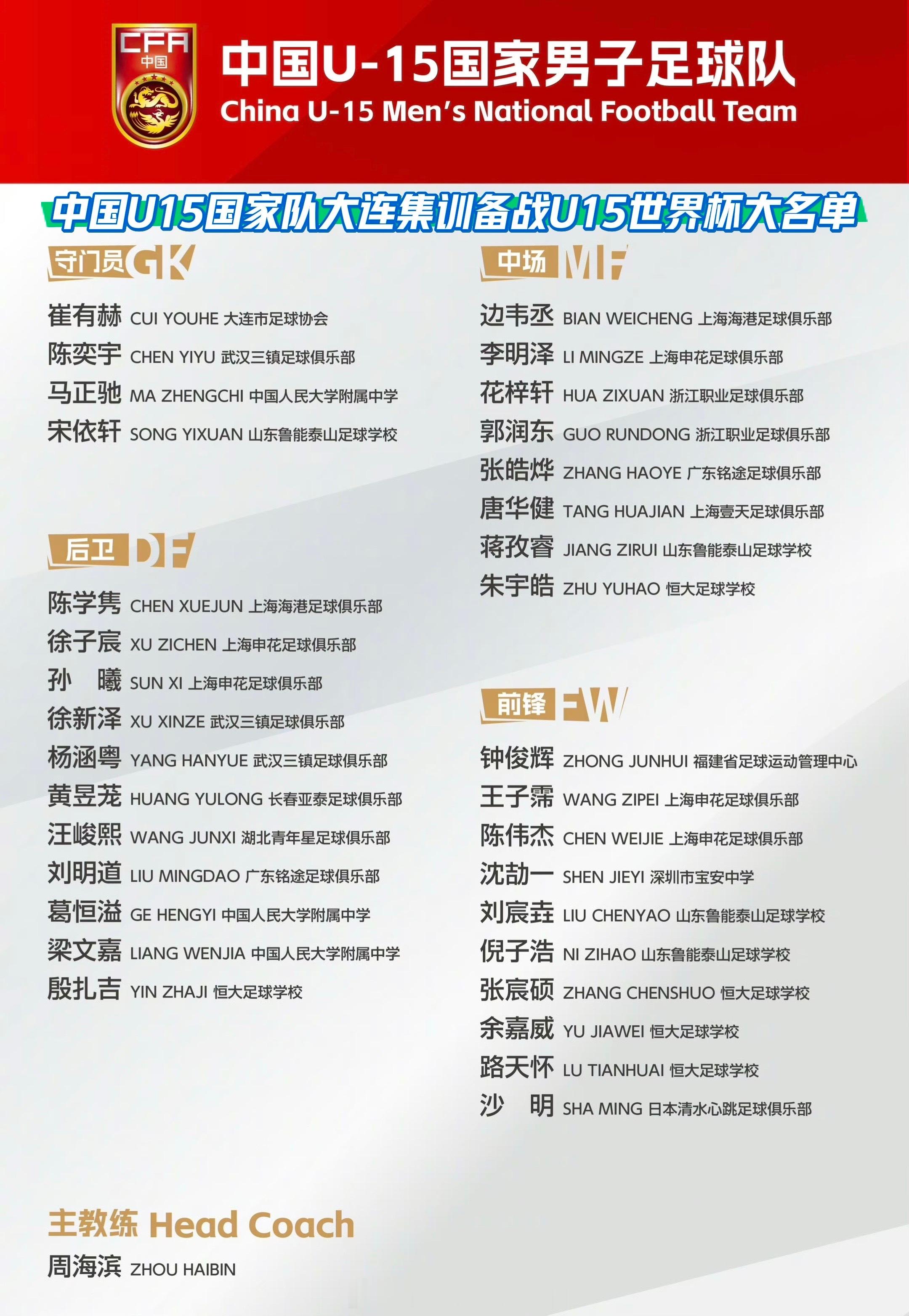 CFA
中国

中国U-15国家男子足球队
China U-15 Men's National Football Team

中国U15国家队大连集训备战U15世界杯大名单

守门员 GK

崔有赫 CUI YOUHE 大连市足球协会
陈奕宇 CHEN YIYU 武汉三镇足球俱乐部
马正驰 MA ZHENGCHI 中国人民大学附属中学
宋依轩 SONG YIXUAN 山东鲁能泰山足球学校

后卫 DF

陈学隽 CHEN XUEJUN 上海海港足球俱乐部
徐子宸 XU ZICHEN 上海申花足球俱乐部
孙 曦 SUN XI 上海申花足球俱乐部
徐新泽 XU XINZE 武汉三镇足球俱乐部
杨涵粤 YANG HANYUE 武汉三镇足球俱乐部
黄昱茏 HUANG YULONG 长春亚泰足球俱乐部
汪峻熙 WANG JUNXI 湖北青年星足球俱乐部
刘明道 LIU MINGDAO 广东铭途足球俱乐部
葛恒溢 GE HENGYI 中国人民大学附属中学
梁文嘉 LIANG WENJIA 中国人民大学附属中学
殷扎吉 YIN ZHAJI 恒大足球学校

中场 MF

边韦丞 BIAN WEICHENG 上海海港足球俱乐部
李明泽 LI MINGZE 上海申花足球俱乐部
花梓轩 HUA ZIXUAN 浙江职业足球俱乐部
郭润东 GUO RUNDONG 浙江职业足球俱乐部
张皓烨 ZHANG HAOYE 广东铭途足球俱乐部
唐华健 TANG HUAJIAN 上海壹天足球俱乐部
蒋孜睿 JIANG ZIRUI 山东鲁能泰山足球学校
朱宇皓 ZHU YUHAO 恒大足球学校

前锋 FW

钟俊辉 ZHONG JUNHUI 福建省足球运动管理中心
王子霈 WANG ZIPEI 上海申花足球俱乐部
陈伟杰 CHEN WEIJIE 上海申花足球俱乐部
沈劼一 SHEN JIEYI 深圳市宝安中学
刘宸垚 LIU CHENYAO 山东鲁能泰山足球学校
倪子浩 NI ZIHAO 山东鲁能泰山足球学校
张宸硕 ZHANG CHENSHUO 恒大足球学校
余嘉威 YU JIAWEI 恒大足球学校
路天怀 LU TIANHUAI 恒大足球学校
沙 明 SHA MING 日本清水心跳足球俱乐部

主教练 Head Coach
周海滨 ZHOU HAIBIN